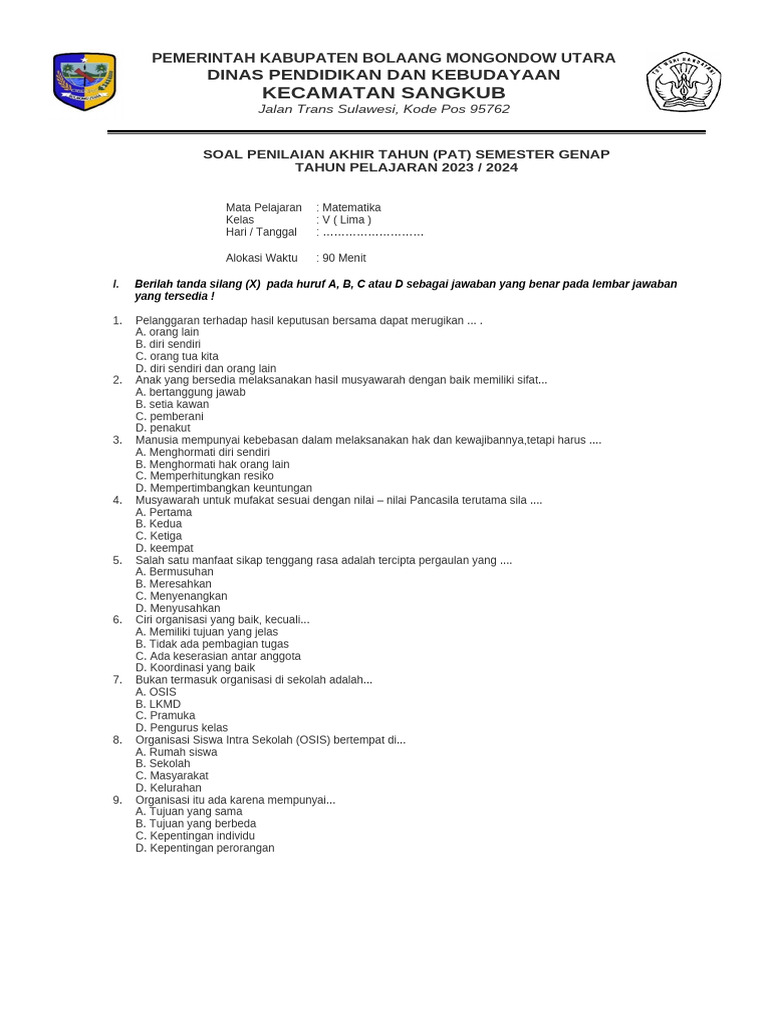 PEMERINTAH KABUPATEN BOLAANG MONGONDOW UTARA
DINAS PENDIDIKAN DAN KEBUDAYAAN
KECAMATAN SANGKUB
Jalan Trans Sulawesi, Kode Pos 95762

SOAL PENILAIAN AKHIR TAHUN (PAT) SEMESTER GENAP
TAHUN PELAJARAN 2023 / 2024

Mata Pelajaran : Matematika
Kelas : V ( Lima )
Hari / Tanggal : ………………………

Alokasi Waktu : 90 Menit

I. Berilah tanda silang (X) pada huruf A, B, C atau D sebagai jawaban yang benar pada lembar jawaban yang tersedia !

1. Pelanggaran terhadap hasil keputusan bersama dapat merugikan ... .
A. orang lain
B. diri sendiri
C. orang tua kita
D. diri sendiri dan orang lain
2. Anak yang bersedia melaksanakan hasil musyawarah dengan baik memiliki sifat...
A. bertanggung jawab
B. setia kawan
C. pemberani
D. penakut
3. Manusia mempunyai kebebasan dalam melaksanakan hak dan kewajibannya,tetapi harus ....
A. Menghormati diri sendiri
B. Menghormati hak orang lain
C. Memperhitungkan resiko
D. Mempertimbangkan keuntungan
4. Musyawarah untuk mufakat sesuai dengan nilai – nilai Pancasila terutama sila ....
A. Pertama
B. Kedua
C. Ketiga
D. keempat
5. Salah satu manfaat sikap tenggang rasa adalah tercipta pergaulan yang ....
A. Bermusuhan
B. Meresahkan
C. Menyenangkan
D. Menyusahkan
6. Ciri organisasi yang baik, kecuali...
A. Memiliki tujuan yang jelas
B. Tidak ada pembagian tugas
C. Ada keserasian antar anggota
D. Koordinasi yang baik
7. Bukan termasuk organisasi di sekolah adalah...
A. OSIS
B. LKMD
C. Pramuka
D. Pengurus kelas
8. Organisasi Siswa Intra Sekolah (OSIS) bertempat di...
A. Rumah siswa
B. Sekolah
C. Masyarakat
D. Kelurahan
9. Organisasi itu ada karena mempunyai...
A. Tujuan yang sama
B. Tujuan yang berbeda
C. Kepentingan individu
D. Kepentingan perorangan